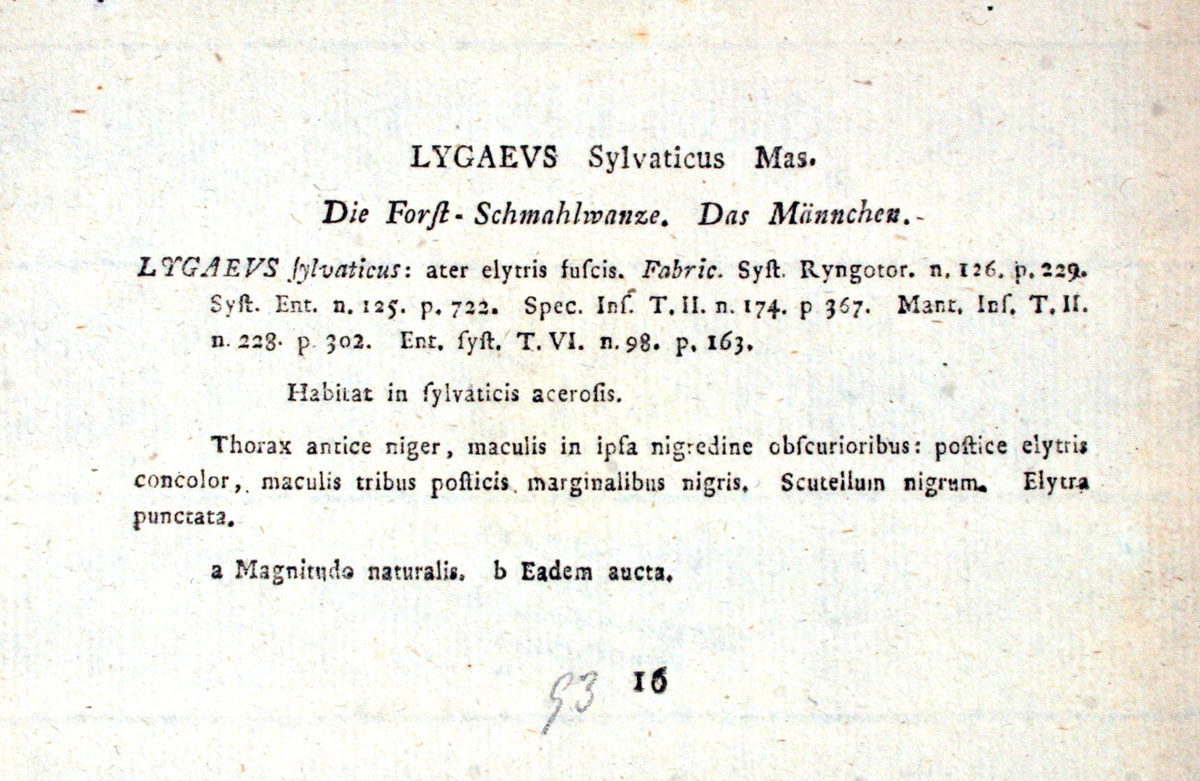 LYGAEVS Sylvaticus Mas.

Die Forſt-Schmahlwanze. Das Männchen.

LYGAEVS ſylvaticus: ater elytris fuſcis. Fabric. Syſt. Ryngotor. n. 126. p. 229. Syſt. Ent. n. 125. p. 722. Spec. Inſ. T. II. n. 174. p 367. Mant. Inſ. T. II. n. 228. p. 302. Ent. ſyſt. T. VI. n. 98. p. 163.

Habitat in ſylvaticis aceroſis.

Thorax antice niger, maculis in ipſa nigredine obſcurioribus: poſtice elytris concolor, maculis tribus poſticis marginalibus nigris. Scutellum nigrum. Elytra punctata.

a Magnitudo naturalis. b Eadem aucta.

53 16